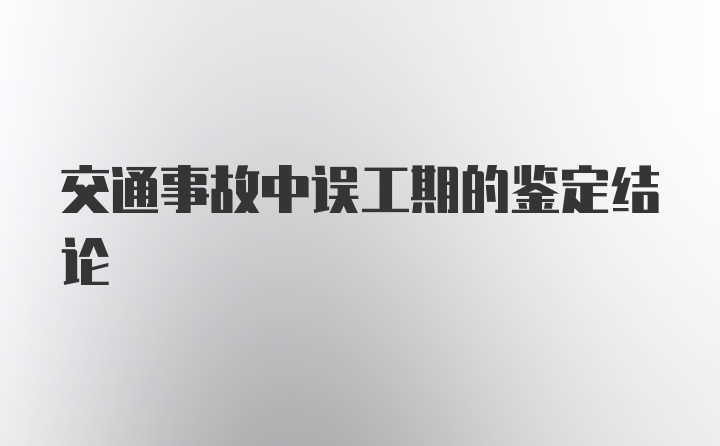 交通事故中误工期的鉴定结论